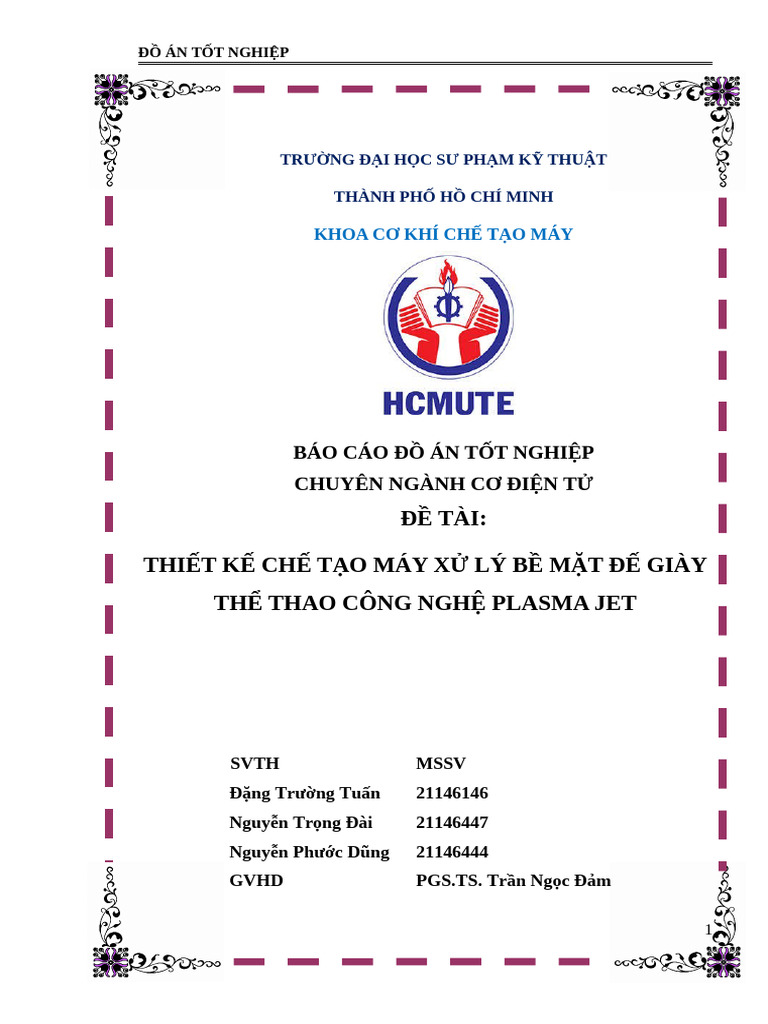 ĐỒ ÁN TỐT NGHIỆP

TRƯỜNG ĐẠI HỌC SƯ PHẠM KỸ THUẬT

THÀNH PHỐ HỒ CHÍ MINH

KHOA CƠ KHÍ CHẾ TẠO MÁY

HCMUTE

BÁO CÁO ĐỒ ÁN TỐT NGHIỆP
CHUYÊN NGÀNH CƠ ĐIỆN TỬ
ĐỀ TÀI:

THIẾT KẾ CHẾ TẠO MÁY XỬ LÝ BỀ MẶT ĐẾ GIÀY THỂ THAO CÔNG NGHỆ PLASMA JET

| SVTH | MSSV |
|---|---|
| Đặng Trường Tuấn | 21146146 |
| Nguyễn Trọng Đài | 21146447 |
| Nguyễn Phước Dũng | 21146444 |
| GVHD | PGS.TS. Trần Ngọc Đảm |

1